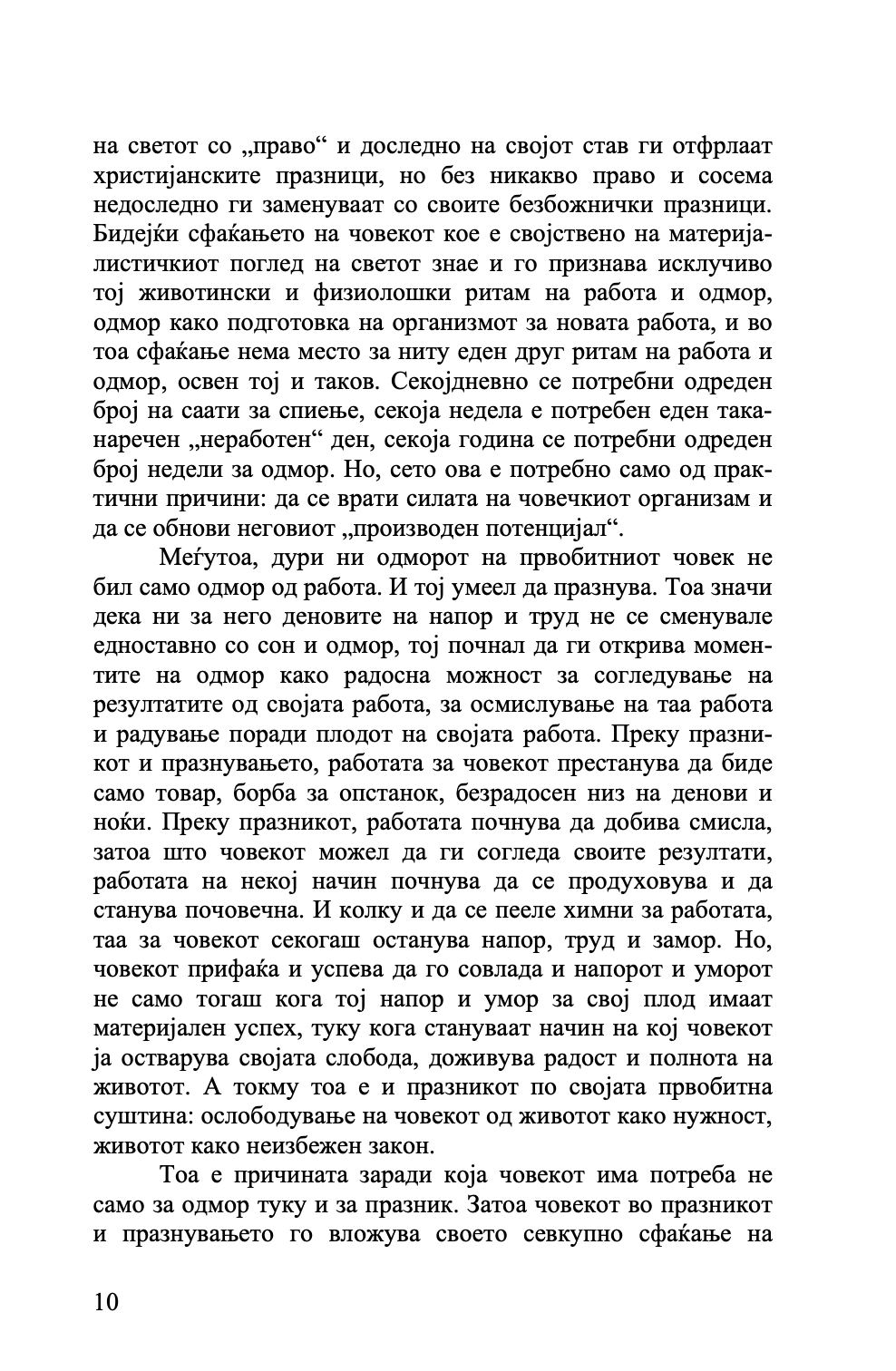 на светот со „право“ и доследно на својот став ги отфрлаат христијанските празници, но без никакво право и сосема недоследно ги заменуваат со своите безбожнички празници. Бидејќи сфаќањето на човекот кое е својствено на материјалистичкиот поглед на светот знае и го признава исклучиво тој животински и физиолошки ритам на работа и одмор, одмор како подготовка на организмот за новата работа, и во тоа сфаќање нема место за ниту еден друг ритам на работа и одмор, освен тој и таков. Секојдневно се потребни одреден број на саати за спиење, секоја недела е потребен еден таканаречен „неработен“ ден, секоја година се потребни одреден број недели за одмор. Но, сето ова е потребно само од практични причини: да се врати силата на човечкиот организам и да се обнови неговиот „производен потенцијал“.

Меѓутоа, дури ни одморот на првобитниот човек не бил само одмор од работа. И тој умеел да празнува. Тоа значи дека ни за него деновите на напор и труд не се сменувале едноставно со сон и одмор, тој почнал да ги открива моментите на одмор како радосна можност за согледување на резултатите од својата работа, за осмислување на таа работа и радување поради плодот на својата работа. Преку празникот и празнувањето, работата за човекот престанува да биде само товар, борба за опстанок, безрадосен низ на денови и ноќи. Преку празникот, работата почнува да добива смисла, затоа што човекот можел да ги согледа своите резултати, работата на некој начин почнува да се продуховува и да станува почовечна. И колку и да се пееле химни за работата, таа за човекот секогаш останува напор, труд и замор. Но, човекот прифаќа и успева да го совлада и напорот и уморот не само тогаш кога тој напор и умор за свој плод имаат материјален успех, туку кога стануваат начин на кој човекот ја остварува својата слобода, доживува радост и полнота на животот. А токму тоа е и празникот по својата првобитна суштина: ослободување на човекот од животот како нужност, животот како неизбежен закон.

Тоа е причината заради која човекот има потреба не само за одмор туку и за празник. Затоа човекот во празникот и празнувањето го вложува своето севкупно сфаќање на

10